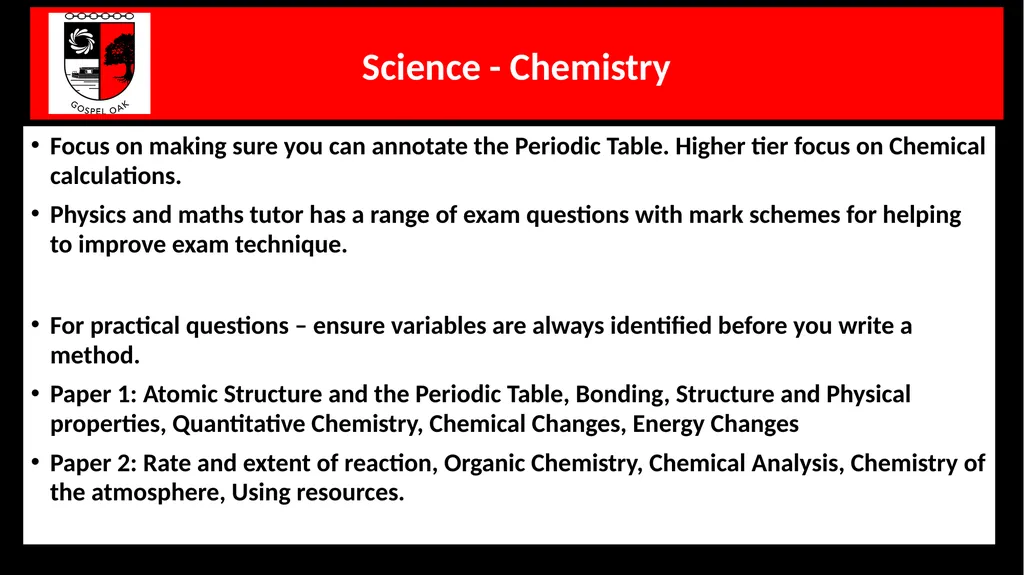 GOSPEL OAK

Science - Chemistry

• Focus on making sure you can annotate the Periodic Table. Higher tier focus on Chemical calculations.

• Physics and maths tutor has a range of exam questions with mark schemes for helping to improve exam technique.

• For practical questions – ensure variables are always identified before you write a method.

• Paper 1: Atomic Structure and the Periodic Table, Bonding, Structure and Physical properties, Quantitative Chemistry, Chemical Changes, Energy Changes

• Paper 2: Rate and extent of reaction, Organic Chemistry, Chemical Analysis, Chemistry of the atmosphere, Using resources.